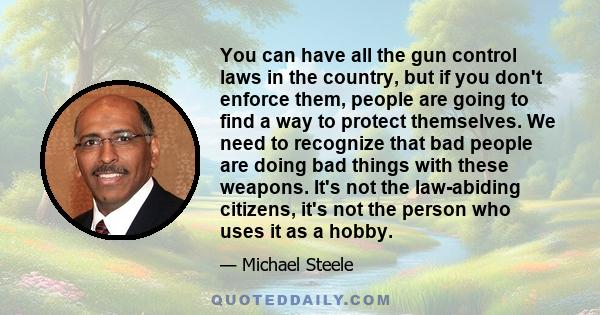 You can have all the gun control laws in the country, but if you don't enforce them, people are going to find a way to protect themselves. We need to recognize that bad people are doing bad things with these weapons. It's not the law-abiding citizens, it's not the person who uses it as a hobby.

— Michael Steele

QUOTEDDAILY.COM